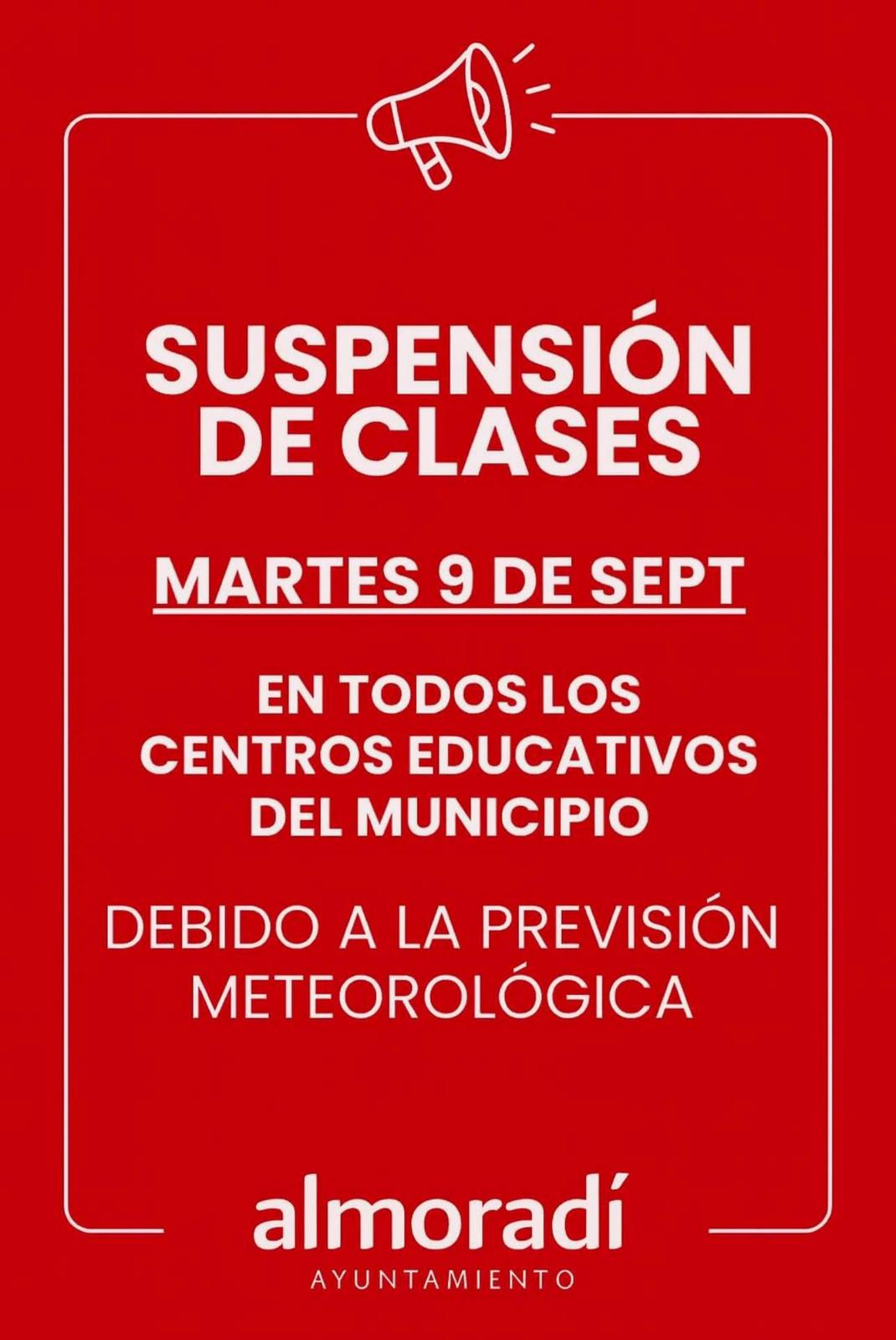 SUSPENSIÓN DE CLASES

MARTES 9 DE SEPT

EN TODOS LOS CENTROS EDUCATIVOS DEL MUNICIPIO

DEBIDO A LA PREVISIÓN METEOROLÓGICA

almoradí
AYUNTAMIENTO